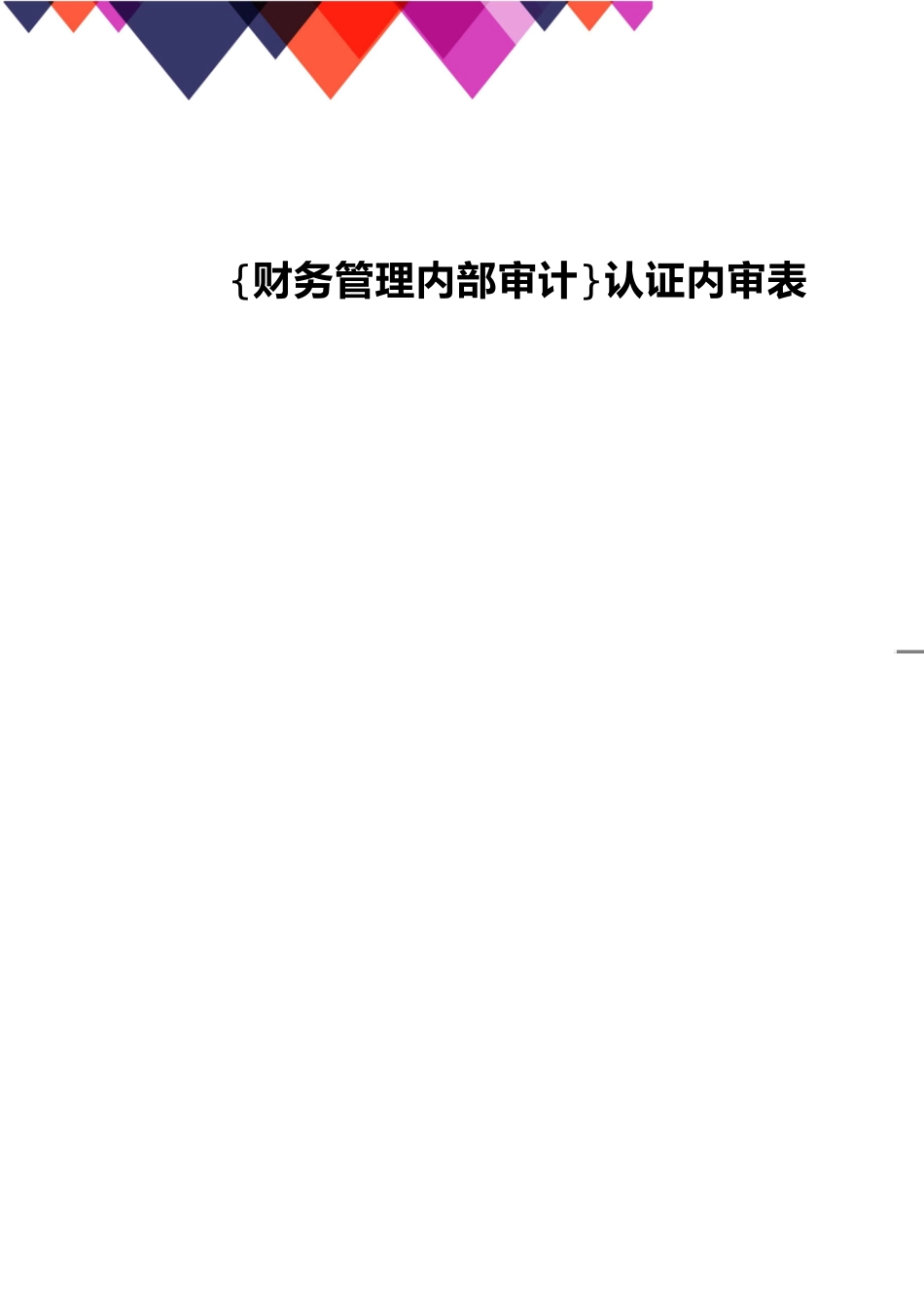 {财务管理内部审计}认证内审表